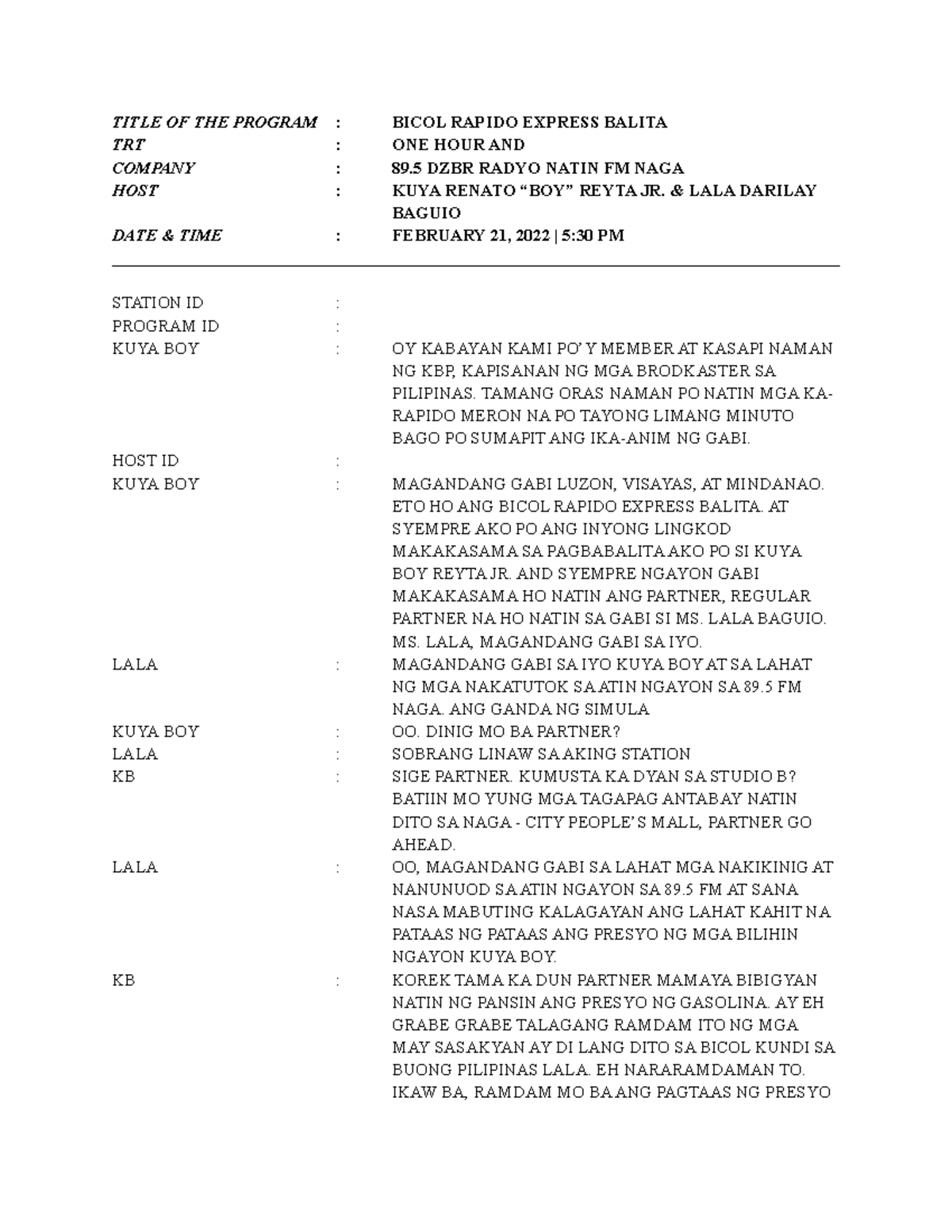 TITLE OF THE PROGRAM : BICOL RAPIDO EXPRESS BALITA
TRT : ONE HOUR AND
COMPANY : 89.5 DZBR RADYO NATIN FM NAGA
HOST : KUYA RENATO “BOY” REYTA JR. & LALA DARILAY BAGUIO
DATE & TIME : FEBRUARY 21, 2022 | 5:30 PM

STATION ID :
PROGRAM ID :
KUYA BOY : OY KABAYAN KAMI PO’Y MEMBER AT KASAPI NAMAN NG KBP, KAPISANAN NG MGA BRODKASTER SA PILIPINAS. TAMANG ORAS NAMAN PO NATIN MGA KA-RAPIDO MERON NA PO TAYONG LIMANG MINUTO BAGO PO SUMAPIT ANG IKA-ANIM NG GABI.
HOST ID :
KUYA BOY : MAGANDANG GABI LUZON, VISAYAS, AT MINDANAO. ETO HO ANG BICOL RAPIDO EXPRESS BALITA. AT SYEMPRE AKO PO ANG INYONG LINGKOD MAKAKASAMA SA PAGBABALITA AKO PO SI KUYA BOY REYTA JR. AND SYEMPRE NGAYON GABI MAKAKASAMA HO NATIN ANG PARTNER, REGULAR PARTNER NA HO NATIN SA GABI SI MS. LALA BAGUIO. MS. LALA, MAGANDANG GABI SA IYO.
LALA : MAGANDANG GABI SA IYO KUYA BOY AT SA LAHAT NG MGA NAKATUTOK SA ATIN NGAYON SA 89.5 FM NAGA. ANG GANDA NG SIMULA
KUYA BOY : OO. DINIG MO BA PARTNER?
LALA : SOBRANG LINAW SA AKING STATION
KB : SIGE PARTNER. KUMUSTA KA DYAN SA STUDIO B? BATIIN MO YUNG MGA TAGAPAG ANTABAY NATIN DITO SA NAGA - CITY PEOPLE’S MALL, PARTNER GO AHEAD.
LALA : OO, MAGANDANG GABI SA LAHAT MGA NAKIKINIG AT NANUNUOD SA ATIN NGAYON SA 89.5 FM AT SANA NASA MABUTING KALAGAYAN ANG LAHAT KAHIT NA PATAAS NG PATAAS ANG PRESYO NG MGA BILIHIN NGAYON KUYA BOY.
KB : KOREK TAMA KA DUN PARTNER MAMAYA BIBIGYAN NATIN NG PANSIN ANG PRESYO NG GASOLINA. AY EH GRABE GRABE TALAGANG RAMDAM ITO NG MGA MAY SASAKYAN AY DI LANG DITO SA BICOL KUNDI SA BUONG PILIPINAS LALA. EH NARARAMDAMAN TO. IKAW BA, RAMDAM MO BA ANG PAGTAAS NG PRESYO